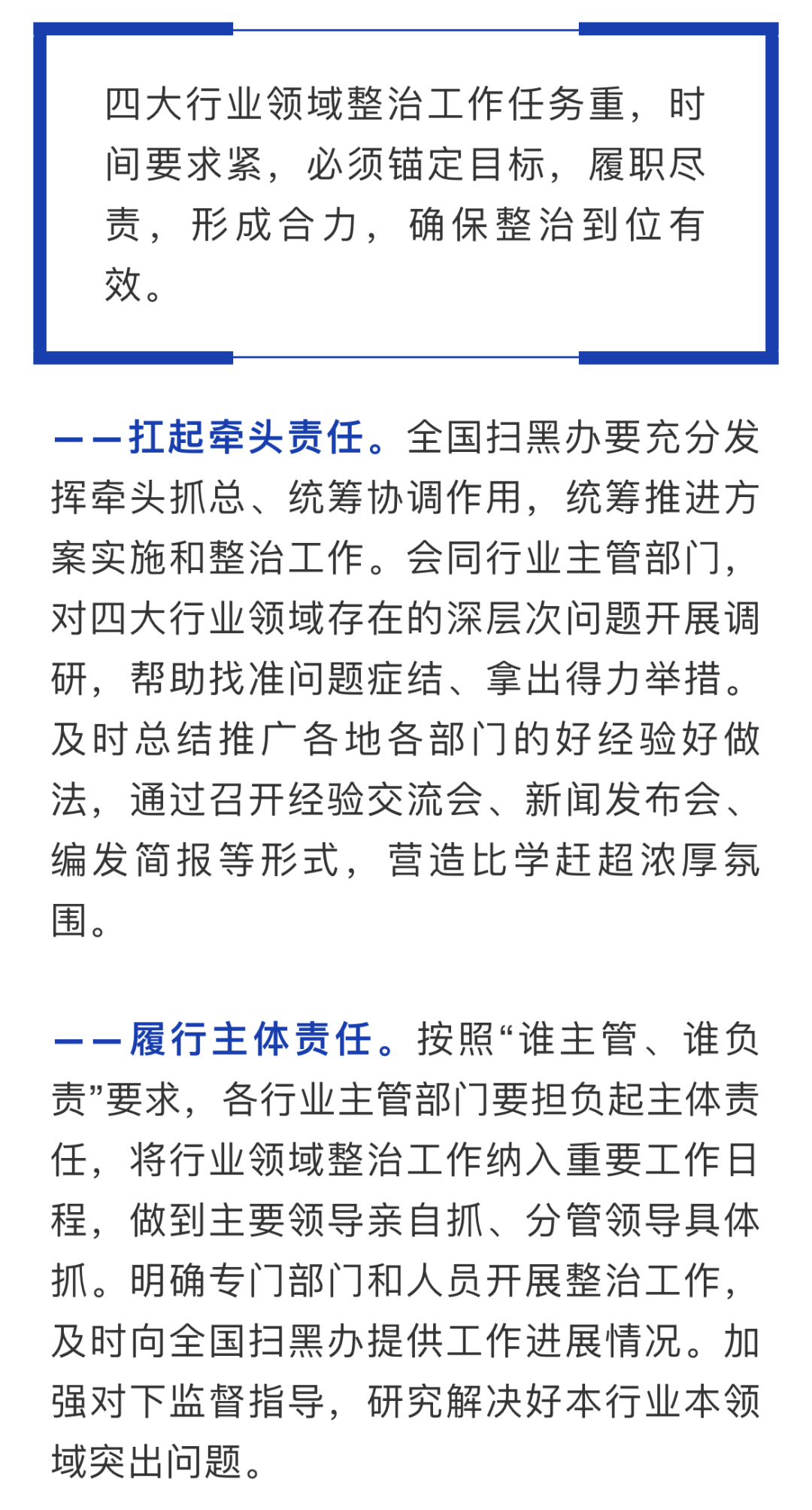 四大行业领域整治工作任务重，时间要求紧，必须锚定目标，履职尽责，形成合力，确保整治到位有效。

——扛起牵头责任。全国扫黑办要充分发挥牵头抓总、统筹协调作用，统筹推进方案实施和整治工作。会同行业主管部门，对四大行业领域存在的深层次问题开展调研，帮助找准问题症结、拿出得力举措。及时总结推广各地各部门的好经验好做法，通过召开经验交流会、新闻发布会、编发简报等形式，营造比学赶超浓厚氛围。

——履行主体责任。按照“谁主管、谁负责”要求，各行业主管部门要担负起主体责任，将行业领域整治工作纳入重要工作日程，做到主要领导亲自抓、分管领导具体抓。明确专门部门和人员开展整治工作，及时向全国扫黑办提供工作进展情况。加强对下监督指导，研究解决好本行业本领域突出问题。